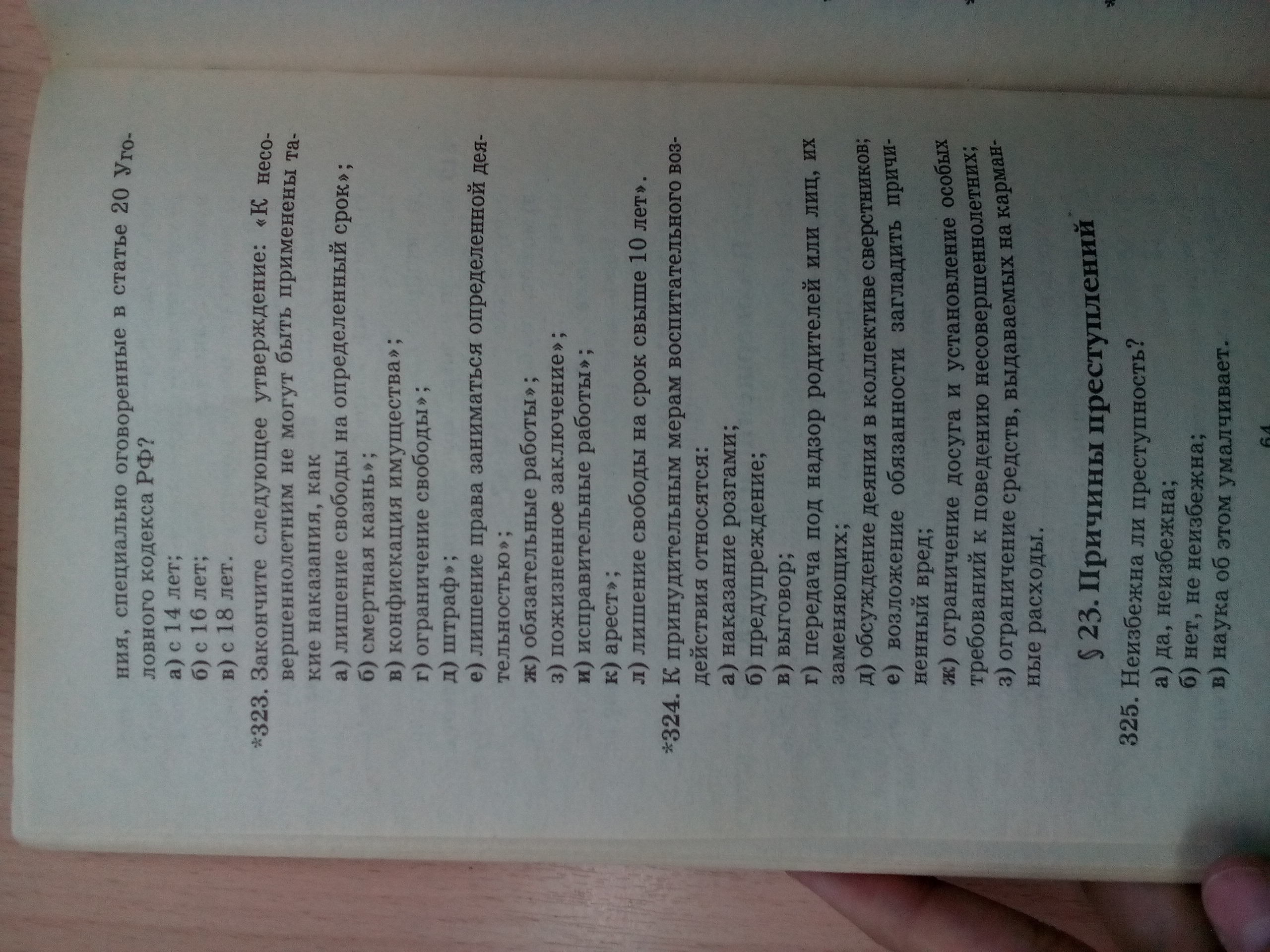 ния, специально оговоренные в статье 20 Уголовного кодекса РФ?
а) с 14 лет;
б) с 16 лет;
в) с 18 лет.

*323. Закончите следующее утверждение: «К несовершеннолетним не могут быть применены такие наказания, как
а) лишение свободы на определенный срок»;
б) смертная казнь»;
в) конфискация имущества»;
г) ограничение свободы»;
д) штраф»;
е) лишение права заниматься определенной деятельностью»;
ж) обязательные работы»;
з) пожизненное заключение»;
и) исправительные работы»;
к) арест»;
л) лишение свободы на срок свыше 10 лет».

*324. К принудительным мерам воспитательного воздействия относятся:
а) наказание розгами;
б) предупреждение;
в) выговор;
г) передача под надзор родителей или лиц, их заменяющих;
д) обсуждение деяния в коллективе сверстников;
е) возложение обязанности загладить причиненный вред;
ж) ограничение досуга и установление особых требований к поведению несовершеннолетних;
з) ограничение средств, выдаваемых на карманные расходы.

§ 23. Причины преступлений

325. Неизбежна ли преступность?
а) да, неизбежна;
б) нет, не неизбежна;
в) наука об этом умалчивает.

64